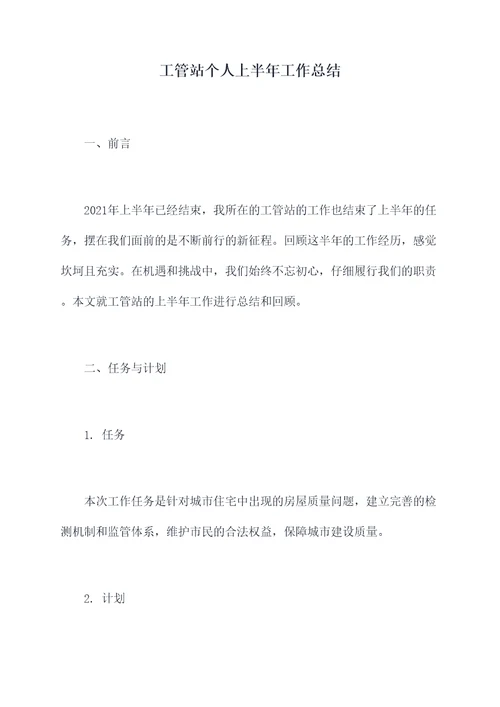 工管站个人上半年工作总结

一、前言

2021年上半年已经结束，我所在的工管站的工作也结束了上半年的任务，摆在我们面前的是不断前行的新征程。回顾这半年的工作经历，感觉坎坷且充实。在机遇和挑战中，我们始终不忘初心，仔细履行我们的职责。本文就工管站的上半年工作进行总结和回顾。

二、任务与计划

1. 任务

本次工作任务是针对城市住宅中出现的房屋质量问题，建立完善的检测机制和监管体系，维护市民的合法权益，保障城市建设质量。

2. 计划